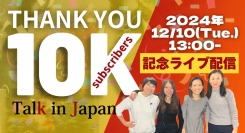 THANK YOU
10K
subscribers
Talk in Japan

2024年
12/10(Tue.)
13:00-
記念ライブ配信